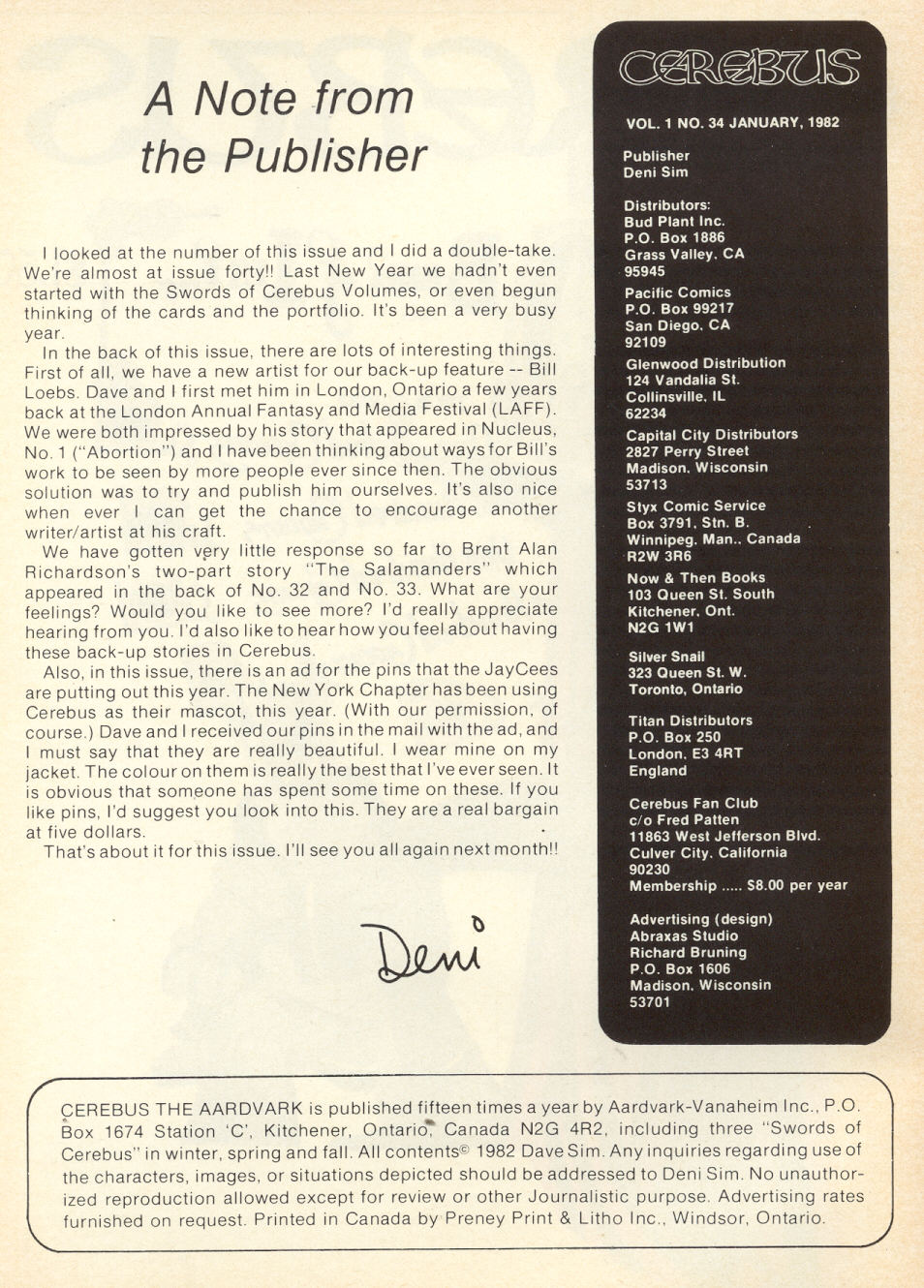 A Note from the Publisher

I looked at the number of this issue and I did a double-take. We're almost at issue forty!! Last New Year we hadn't even started with the Swords of Cerebus Volumes, or even begun thinking of the cards and the portfolio. It's been a very busy year.

In the back of this issue, there are lots of interesting things. First of all, we have a new artist for our back-up feature -- Bill Loebs. Dave and I first met him in London, Ontario a few years back at the London Annual Fantasy and Media Festival (LAFF). We were both impressed by his story that appeared in Nucleus, No. 1 ("Abortion") and I have been thinking about ways for Bill's work to be seen by more people ever since then. The obvious solution was to try and publish him ourselves. It's also nice when ever I can get the chance to encourage another writer/artist at his craft.

We have gotten very little response so far to Brent Alan Richardson's two-part story "The Salamanders" which appeared in the back of No. 32 and No. 33. What are your feelings? Would you like to see more? I'd really appreciate hearing from you. I'd also like to hear how you feel about having these back-up stories in Cerebus.

Also, in this issue, there is an ad for the pins that the JayCees are putting out this year. The New York Chapter has been using Cerebus as their mascot, this year. (With our permission, of course.) Dave and I received our pins in the mail with the ad, and I must say that they are really beautiful. I wear mine on my jacket. The colour on them is really the best that I've ever seen. It is obvious that someone has spent some time on these. If you like pins, I'd suggest you look into this. They are a real bargain at five dollars.

That's about it for this issue. I'll see you all again next month!!

Deni

CEREBUS

VOL. 1 NO. 34 JANUARY, 1982

Publisher
Deni Sim

Distributors:
Bud Plant Inc.
P.O. Box 1886
Grass Valley, CA
95945

Pacific Comics
P.O. Box 99217
San Diego, CA
92109

Glenwood Distribution
124 Vandalia St.
Collinsville, IL
62234

Capital City Distributors
2827 Perry Street
Madison, Wisconsin
53713

Styx Comic Service
Box 3791, Stn. B.
Winnipeg, Man., Canada
R2W 3R6

Now & Then Books
103 Queen St. South
Kitchener, Ont.
N2G 1W1

Silver Snail
323 Queen St. W.
Toronto, Ontario

Titan Distributors
P.O. Box 250
London, E3 4RT
England

Cerebus Fan Club
c/o Fred Patten
11863 West Jefferson Blvd.
Culver City, California
90230
Membership ..... $8.00 per year

Advertising (design)
Abraxas Studio
Richard Bruning
P.O. Box 1606
Madison, Wisconsin
53701

CEREBUS THE AARDVARK is published fifteen times a year by Aardvark-Vanaheim Inc., P.O. Box 1674 Station 'C', Kitchener, Ontario, Canada N2G 4R2, including three "Swords of Cerebus" in winter, spring and fall. All contents© 1982 Dave Sim. Any inquiries regarding use of the characters, images, or situations depicted should be addressed to Deni Sim. No unauthorized reproduction allowed except for review or other Journalistic purpose. Advertising rates furnished on request. Printed in Canada by Preney Print & Litho Inc., Windsor, Ontario.